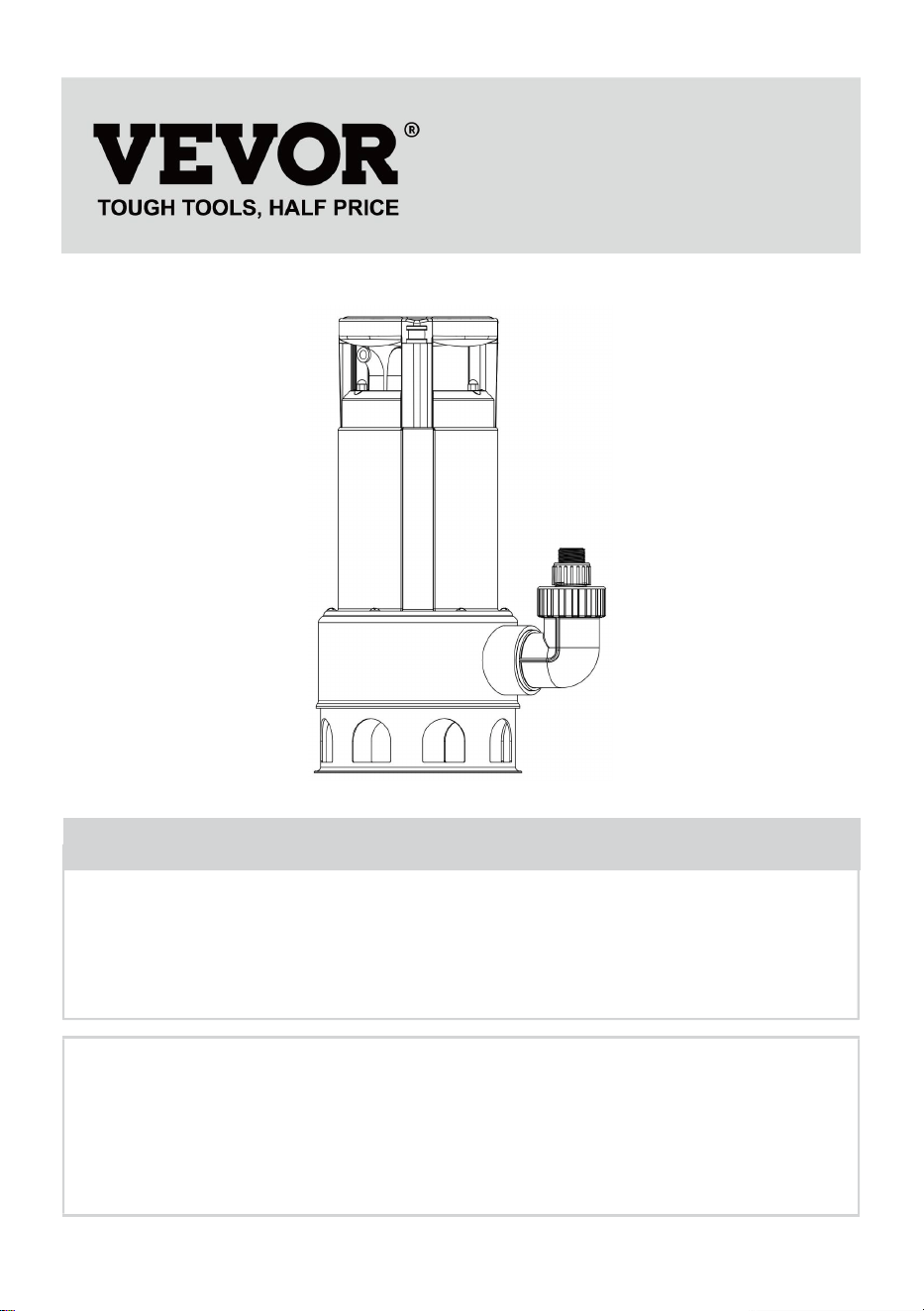 VEVOR®
TOUGH TOOLS, HALF PRICE